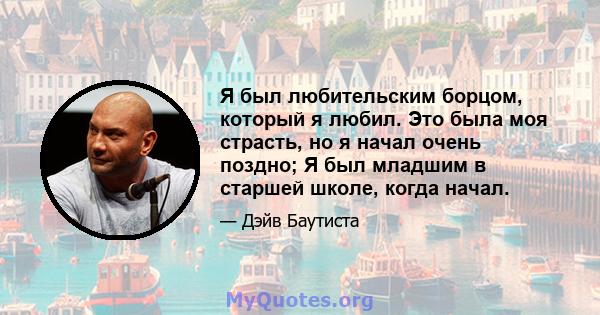 Я был любительским борцом, который я любил. Это была моя страсть, но я начал очень поздно; Я был младшим в старшей школе, когда начал.

— Дэйв Баутиста

MyQuotes.org